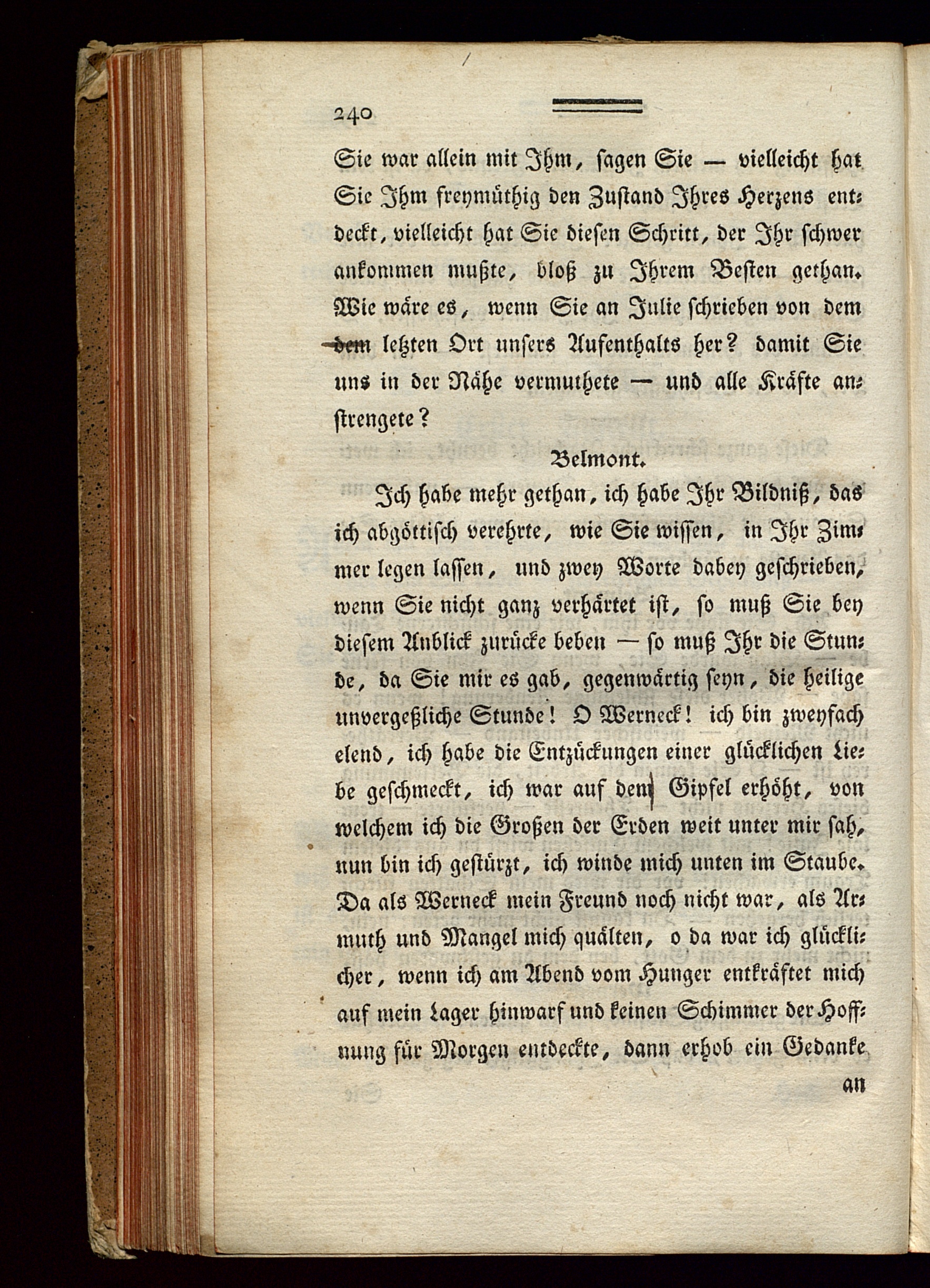 240

Sie war allein mit Ihm, sagen Sie — vielleicht hat Sie Ihm freymüthig den Zustand Ihres Herzens entdeckt, vielleicht hat Sie diesen Schritt, der Ihr schwer ankommen mußte, bloß zu Ihrem Besten gethan. Wie wäre es, wenn Sie an Julie schrieben von dem dem letzten Ort unsers Aufenthalts her? damit Sie uns in der Nähe vermuthete — und alle Kräfte anstrengete?

Belmont.

Ich habe mehr gethan, ich habe Ihr Bildniß, das ich abgöttisch verehrte, wie Sie wissen, in Ihr Zimmer legen lassen, und zwey Worte dabey geschrieben, wenn Sie nicht ganz verhärtet ist, so muß Sie bey diesem Anblick zurücke beben — so muß Ihr die Stunde, da Sie mir es gab, gegenwärtig seyn, die heilige unvergeßliche Stunde! O Werneck! ich bin zweyfach elend, ich habe die Entzückungen einer glücklichen Liebe geschmeckt, ich war auf den Gipfel erhöht, von welchem ich die Großen der Erden weit unter mir sah, nun bin ich gestürzt, ich winde mich unten im Staube. Da als Werneck mein Freund noch nicht war, als Armuth und Mangel mich quälten, o da war ich glücklicher, wenn ich am Abend vom Hunger entkräftet mich auf mein Lager hinwarf und keinen Schimmer der Hoffnung für Morgen entdeckte, dann erhob ein Gedanke

an